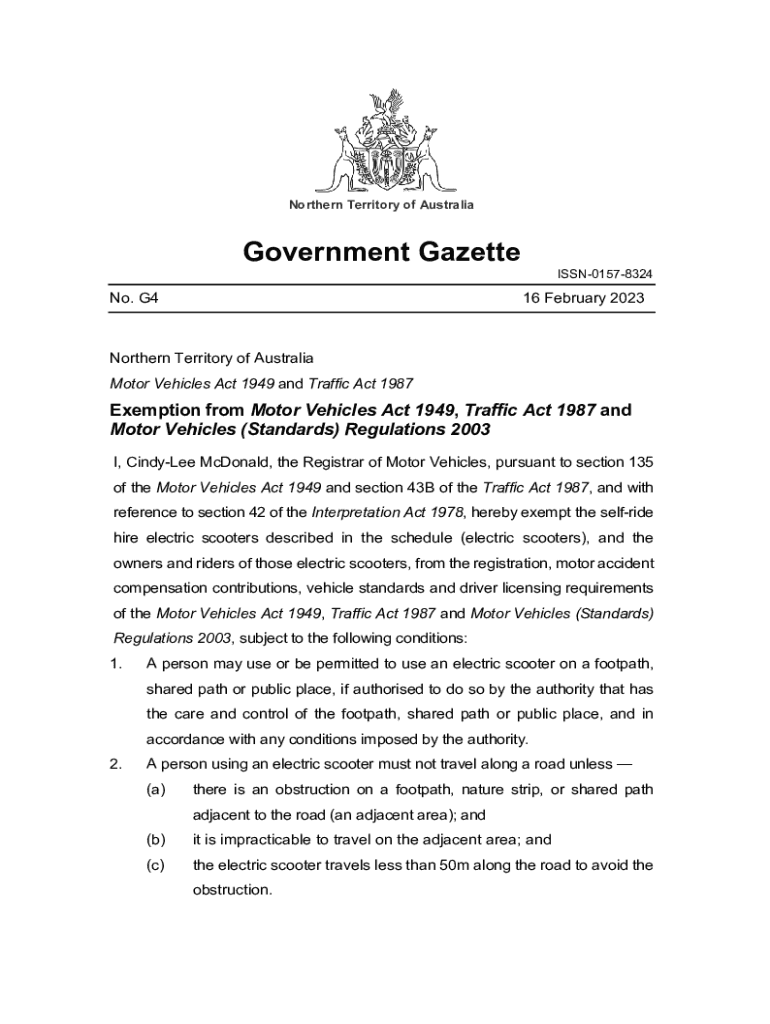 Northern Territory of Australia

Government Gazette

ISSN-0157-8324

No. G4 16 February 2023

Northern Territory of Australia

Motor Vehicles Act 1949 and Traffic Act 1987

Exemption from Motor Vehicles Act 1949, Traffic Act 1987 and Motor Vehicles (Standards) Regulations 2003

I, Cindy-Lee McDonald, the Registrar of Motor Vehicles, pursuant to section 135 of the Motor Vehicles Act 1949 and section 43B of the Traffic Act 1987, and with reference to section 42 of the Interpretation Act 1978, hereby exempt the self-ride hire electric scooters described in the schedule (electric scooters), and the owners and riders of those electric scooters, from the registration, motor accident compensation contributions, vehicle standards and driver licensing requirements of the Motor Vehicles Act 1949, Traffic Act 1987 and Motor Vehicles (Standards) Regulations 2003, subject to the following conditions:

1. A person may use or be permitted to use an electric scooter on a footpath, shared path or public place, if authorised to do so by the authority that has the care and control of the footpath, shared path or public place, and in accordance with any conditions imposed by the authority.

2. A person using an electric scooter must not travel along a road unless —

(a) there is an obstruction on a footpath, nature strip, or shared path adjacent to the road (an adjacent area); and

(b) it is impracticable to travel on the adjacent area; and

(c) the electric scooter travels less than 50m along the road to avoid the obstruction.